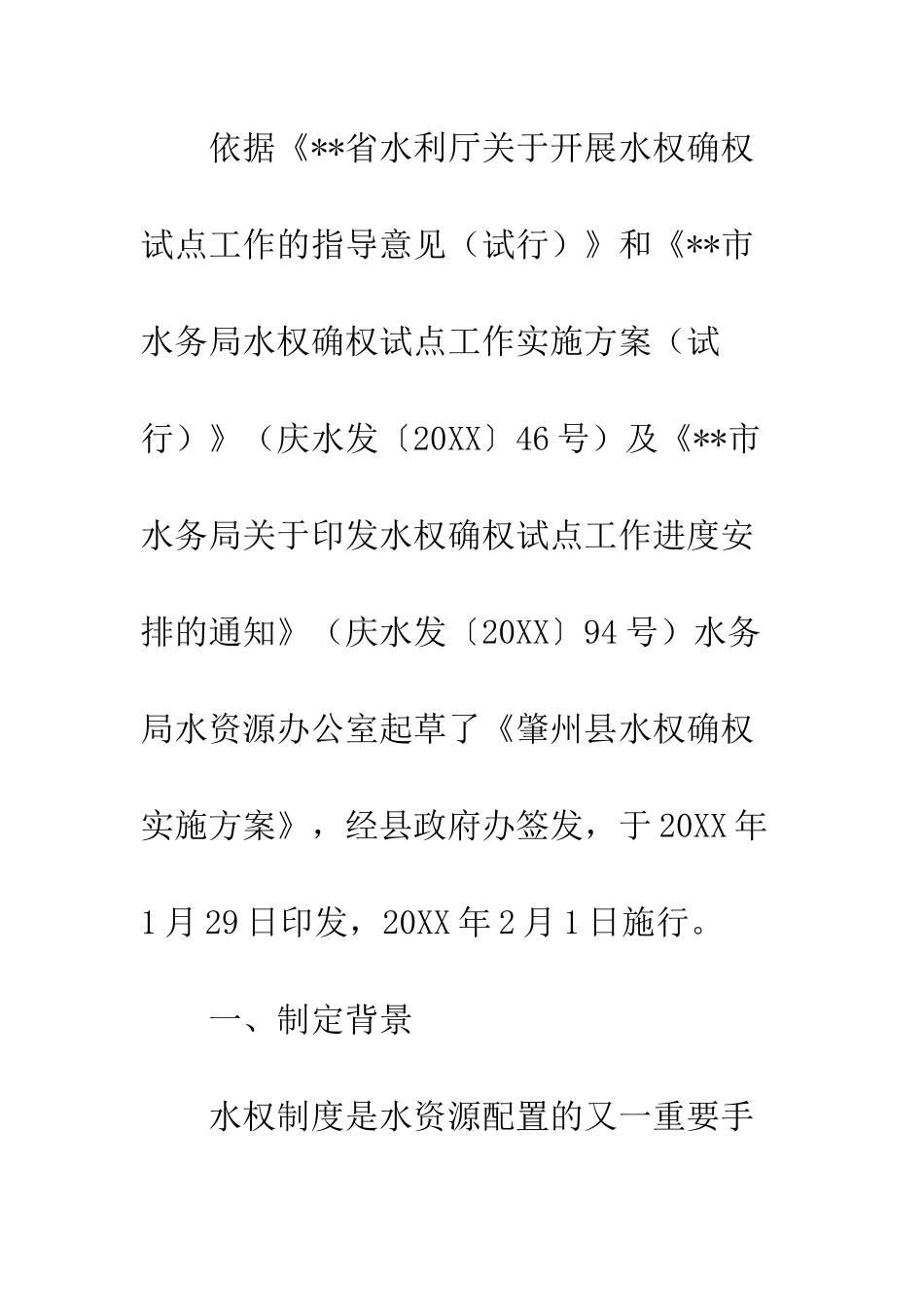 依据《**省水利厅关于开展水权确权试点工作的指导意见（试行）》和《**市水务局水权确权试点工作实施方案（试行）》（庆水发〔20XX〕46号）及《**市水务局关于印发水权确权试点工作进度安排的通知》（庆水发〔20XX〕94号）水务局水资源办公室起草了《肇州县水权确权实施方案》，经县政府办签发，于20XX年1月29日印发，20XX年2月1日施行。

一、制定背景

水权制度是水资源配置的又一重要手